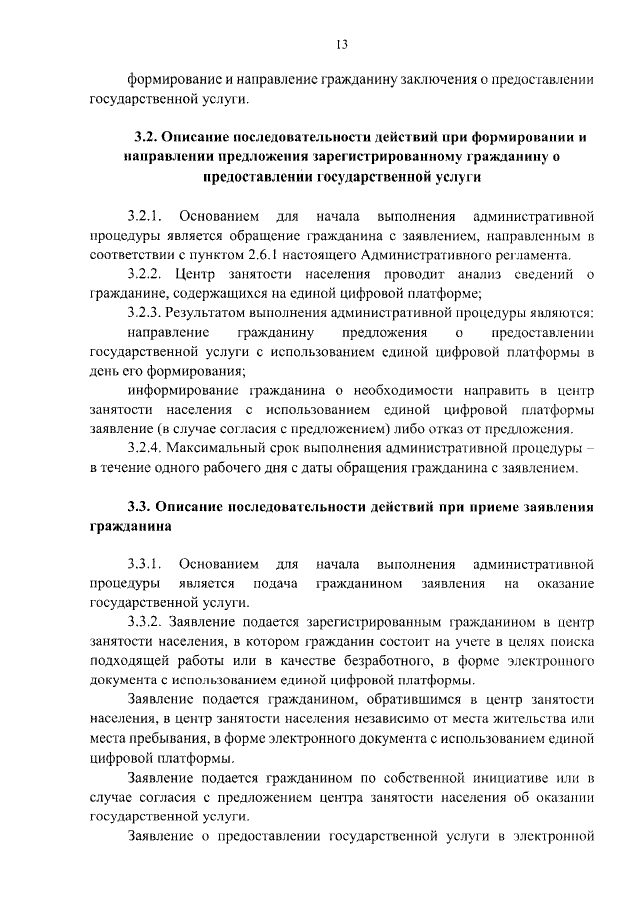 13

формирование и направление гражданину заключения о предоставлении государственной услуги.

3.2. Описание последовательности действий при формировании и направлении предложения зарегистрированному гражданину о предоставлении государственной услуги

3.2.1. Основанием для начала выполнения административной процедуры является обращение гражданина с заявлением, направленным в соответствии с пунктом 2.6.1 настоящего Административного регламента.

3.2.2. Центр занятости населения проводит анализ сведений о гражданине, содержащихся на единой цифровой платформе;

3.2.3. Результатом выполнения административной процедуры являются:

направление гражданину предложения о предоставлении государственной услуги с использованием единой цифровой платформы в день его формирования;

информирование гражданина о необходимости направить в центр занятости населения с использованием единой цифровой платформы заявление (в случае согласия с предложением) либо отказ от предложения.

3.2.4. Максимальный срок выполнения административной процедуры – в течение одного рабочего дня с даты обращения гражданина с заявлением.

3.3. Описание последовательности действий при приеме заявления гражданина

3.3.1. Основанием для начала выполнения административной процедуры является подача гражданином заявления на оказание государственной услуги.

3.3.2. Заявление подается зарегистрированным гражданином в центр занятости населения, в котором гражданин состоит на учете в целях поиска подходящей работы или в качестве безработного, в форме электронного документа с использованием единой цифровой платформы.

Заявление подается гражданином, обратившимся в центр занятости населения, в центр занятости населения независимо от места жительства или места пребывания, в форме электронного документа с использованием единой цифровой платформы.

Заявление подается гражданином по собственной инициативе или в случае согласия с предложением центра занятости населения об оказании государственной услуги.

Заявление о предоставлении государственной услуги в электронной